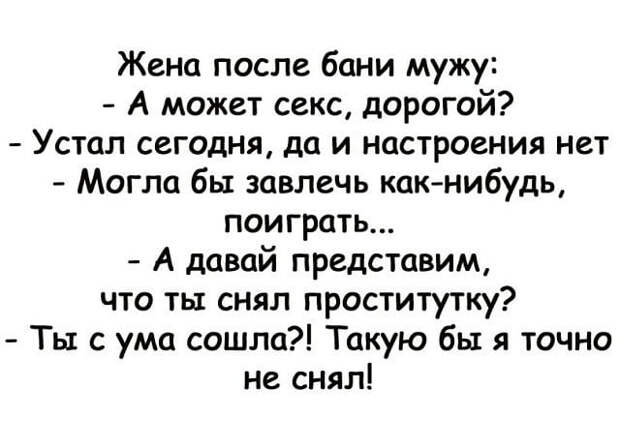 Жена после бани мужу:
- А может секс, дорогой?
- Устал сегодня, да и настроения нет
- Могла бы завлечь как-нибудь, поиграть...
- А давай представим, что ты снял проститутку?
- Ты с ума сошла?! Такую бы я точно не снял!